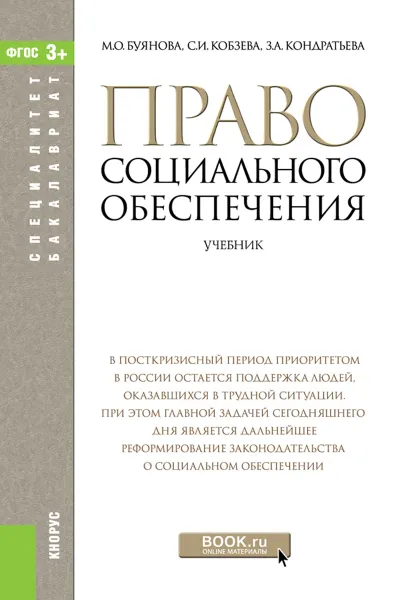 ФГОС 3+

СПЕЦИАЛИТЕТ
БАКАЛАВРИАТ

М.О. БУЯНОВА, С.И. КОБЗЕВА, З.А. КОНДРАТЬЕВА

ПРАВО
СОЦИАЛЬНОГО
ОБЕСПЕЧЕНИЯ

УЧЕБНИК

В ПОСТКРИЗИСНЫЙ ПЕРИОД ПРИОРИТЕТОМ В РОССИИ ОСТАЕТСЯ ПОДДЕРЖКА ЛЮДЕЙ, ОКАЗАВШИХСЯ В ТРУДНОЙ СИТУАЦИИ. ПРИ ЭТОМ ГЛАВНОЙ ЗАДАЧЕЙ СЕГОДНЯШНЕГО ДНЯ ЯВЛЯЕТСЯ ДАЛЬНЕЙШЕЕ РЕФОРМИРОВАНИЕ ЗАКОНОДАТЕЛЬСТВА О СОЦИАЛЬНОМ ОБЕСПЕЧЕНИИ

КНОРУС

BOOK.ru
ONLINE МАТЕРИАЛЫ